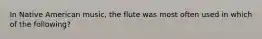 In Native American music, the flute was most often used in which of the following?